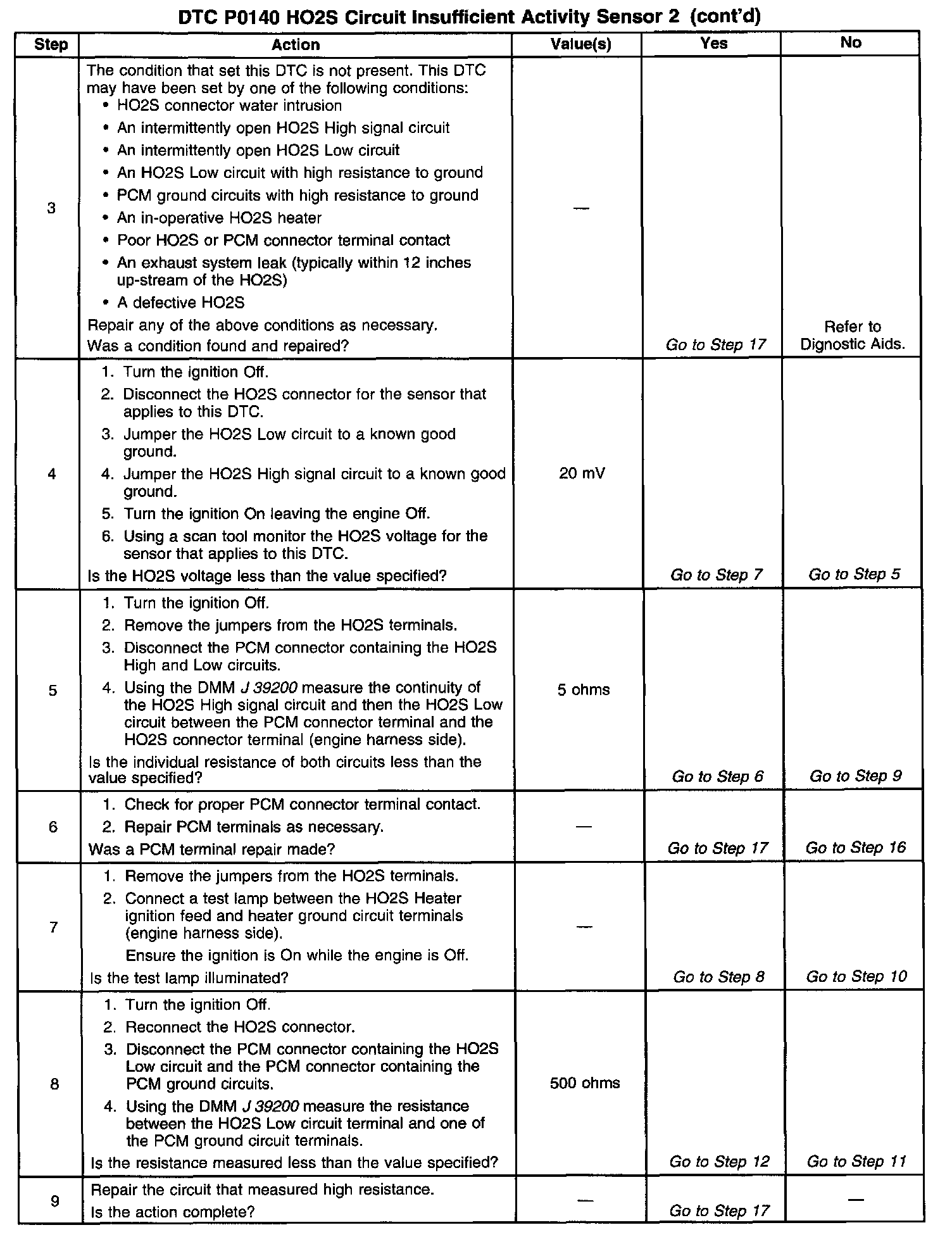 DTC P0140 HO2S Circuit Insufficient Activity Sensor 2 (cont'd)

| Step | Action | Value(s) | Yes | No |
|---|---|---|---|---|
| 3 | The condition that set this DTC is not present. This DTC may have been set by one of the following conditions: • HO2S connector water intrusion • An intermittently open HO2S High signal circuit • An intermittently open HO2S Low circuit • An HO2S Low circuit with high resistance to ground • PCM ground circuits with high resistance to ground • An in-operative HO2S heater • Poor HO2S or PCM connector terminal contact • An exhaust system leak (typically within 12 inches up-stream of the HO2S) • A defective HO2S Repair any of the above conditions as necessary. Was a condition found and repaired? | — | Go to Step 17 | Refer to Dignostic Aids. |
| 4 | 1. Turn the ignition Off. 2. Disconnect the HO2S connector for the sensor that applies to this DTC. 3. Jumper the HO2S Low circuit to a known good ground. 4. Jumper the HO2S High signal circuit to a known good ground. 5. Turn the ignition On leaving the engine Off. 6. Using a scan tool monitor the HO2S voltage for the sensor that applies to this DTC. Is the HO2S voltage less than the value specified? | 20 mV | Go to Step 7 | Go to Step 5 |
| 5 | 1. Turn the ignition Off. 2. Remove the jumpers from the HO2S terminals. 3. Disconnect the PCM connector containing the HO2S High and Low circuits. 4. Using the DMM J 39200 measure the continuity of the HO2S High signal circuit and then the HO2S Low circuit between the PCM connector terminal and the HO2S connector terminal (engine harness side). Is the individual resistance of both circuits less than the value specified? | 5 ohms | Go to Step 6 | Go to Step 9 |
| 6 | 1. Check for proper PCM connector terminal contact. 2. Repair PCM terminals as necessary. Was a PCM terminal repair made? | — | Go to Step 17 | Go to Step 16 |
| 7 | 1. Remove the jumpers from the HO2S terminals. 2. Connect a test lamp between the HO2S Heater ignition feed and heater ground circuit terminals (engine harness side). Ensure the ignition is On while the engine is Off. Is the test lamp illuminated? | — | Go to Step 8 | Go to Step 10 |
| 8 | 1. Turn the ignition Off. 2. Reconnect the HO2S connector. 3. Disconnect the PCM connector containing the HO2S Low circuit and the PCM connector containing the PCM ground circuits. 4. Using the DMM J 39200 measure the resistance between the HO2S Low circuit terminal and one of the PCM ground circuit terminals. Is the resistance measured less than the value specified? | 500 ohms | Go to Step 12 | Go to Step 11 |
| 9 | Repair the circuit that measured high resistance. Is the action complete? | — | Go to Step 17 | — |